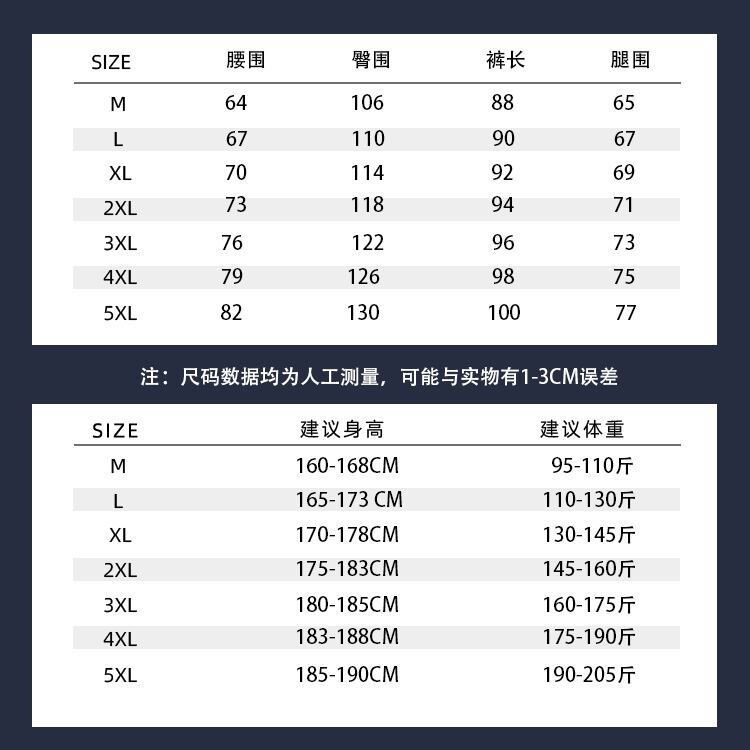 | SIZE | 腰围 | 臀围 | 裤长 | 腿围 |
|---|---|---|---|---|
| M | 64 | 106 | 88 | 65 |
| L | 67 | 110 | 90 | 67 |
| XL | 70 | 114 | 92 | 69 |
| 2XL | 73 | 118 | 94 | 71 |
| 3XL | 76 | 122 | 96 | 73 |
| 4XL | 79 | 126 | 98 | 75 |
| 5XL | 82 | 130 | 100 | 77 |

注：尺码数据均为人工测量，可能与实物有1-3CM误差

| SIZE | 建议身高 | 建议体重 |
|---|---|---|
| M | 160-168CM | 95-110斤 |
| L | 165-173 CM | 110-130斤 |
| XL | 170-178CM | 130-145斤 |
| 2XL | 175-183CM | 145-160斤 |
| 3XL | 180-185CM | 160-175斤 |
| 4XL | 183-188CM | 175-190斤 |
| 5XL | 185-190CM | 190-205斤 |